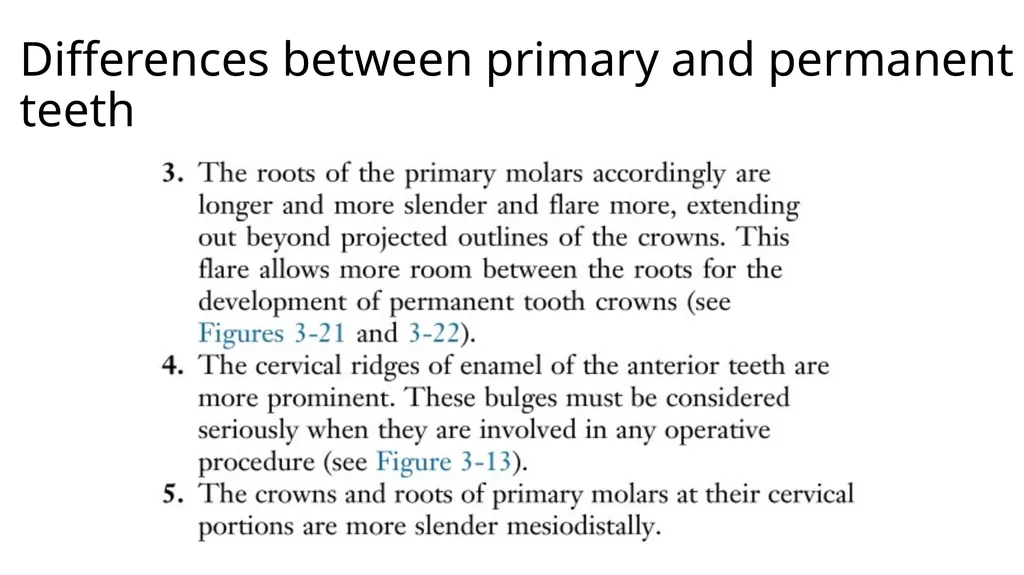 Differences between primary and permanent teeth

3. The roots of the primary molars accordingly are longer and more slender and flare more, extending out beyond projected outlines of the crowns. This flare allows more room between the roots for the development of permanent tooth crowns (see Figures 3-21 and 3-22).

4. The cervical ridges of enamel of the anterior teeth are more prominent. These bulges must be considered seriously when they are involved in any operative procedure (see Figure 3-13).

5. The crowns and roots of primary molars at their cervical portions are more slender mesiodistally.